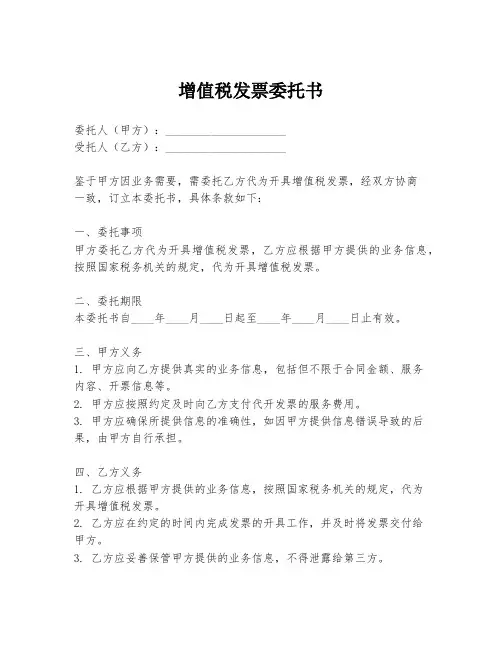 增值税发票委托书

委托人（甲方）：____________________
受托人（乙方）：____________________

鉴于甲方因业务需要，需委托乙方代为开具增值税发票，经双方协商一致，订立本委托书，具体条款如下：

一、委托事项
甲方委托乙方代为开具增值税发票，乙方应根据甲方提供的业务信息，按照国家税务机关的规定，代为开具增值税发票。

二、委托期限
本委托书自____年____月____日起至____年____月____日止有效。

三、甲方义务
1. 甲方应向乙方提供真实的业务信息，包括但不限于合同金额、服务内容、开票信息等。
2. 甲方应按照约定及时向乙方支付代开发票的服务费用。
3. 甲方应确保所提供信息的准确性，如因甲方提供信息错误导致的后果，由甲方自行承担。

四、乙方义务
1. 乙方应根据甲方提供的业务信息，按照国家税务机关的规定，代为开具增值税发票。
2. 乙方应在约定的时间内完成发票的开具工作，并及时将发票交付给甲方。
3. 乙方应妥善保管甲方提供的业务信息，不得泄露给第三方。